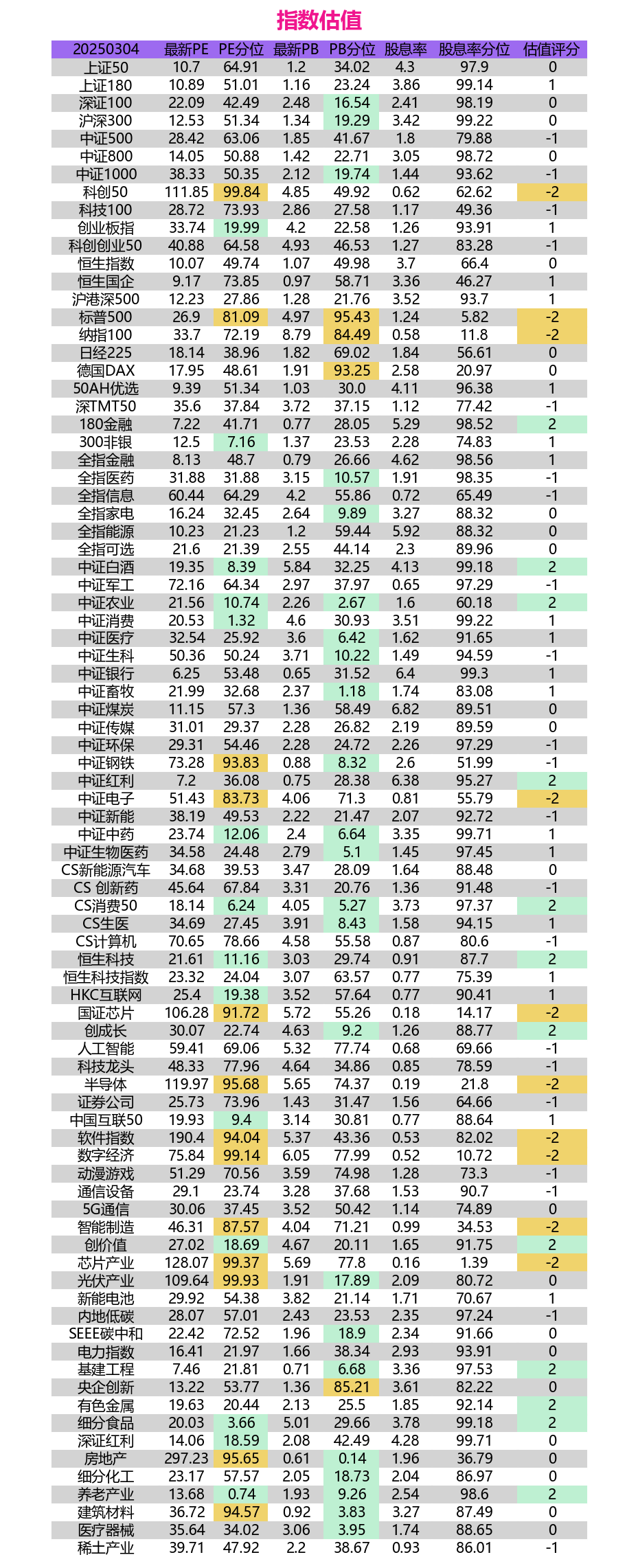 指数估值

| 20250304 | 最新PE | PE分位 | 最新PB | PB分位 | 股息率 | 股息率分位 | 估值评分 |
|---|---|---|---|---|---|---|---|
| 上证50 | 10.7 | 64.91 | 1.2 | 34.02 | 4.3 | 97.9 | 0 |
| 上证180 | 10.89 | 51.01 | 1.16 | 23.24 | 3.86 | 99.14 | 1 |
| 深证100 | 22.09 | 42.49 | 2.48 | 16.54 | 2.41 | 98.19 | 0 |
| 沪深300 | 12.53 | 51.34 | 1.34 | 19.29 | 3.42 | 99.22 | 0 |
| 中证500 | 28.42 | 63.06 | 1.85 | 41.67 | 1.8 | 79.88 | -1 |
| 中证800 | 14.05 | 50.88 | 1.42 | 22.71 | 3.05 | 98.72 | 0 |
| 中证1000 | 38.33 | 50.35 | 2.12 | 19.74 | 1.44 | 93.62 | -1 |
| 科创50 | 111.85 | 99.84 | 4.85 | 49.92 | 0.62 | 62.62 | -2 |
| 科技100 | 28.72 | 73.93 | 2.86 | 27.58 | 1.17 | 49.36 | -1 |
| 创业板指 | 33.74 | 19.99 | 4.2 | 22.58 | 1.26 | 93.91 | 1 |
| 科创创业50 | 40.88 | 64.58 | 4.93 | 46.53 | 1.27 | 83.28 | -1 |
| 恒生指数 | 10.07 | 49.74 | 1.07 | 49.98 | 3.7 | 66.4 | 0 |
| 恒生国企 | 9.17 | 73.85 | 0.97 | 58.71 | 3.36 | 46.27 | 1 |
| 沪港深500 | 12.23 | 27.86 | 1.28 | 21.76 | 3.52 | 93.7 | 1 |
| 标普500 | 26.9 | 81.09 | 4.97 | 95.43 | 1.24 | 5.82 | -2 |
| 纳指100 | 33.7 | 72.19 | 8.79 | 84.49 | 0.58 | 11.8 | -2 |
| 日经225 | 18.14 | 38.96 | 1.82 | 69.02 | 1.84 | 56.61 | 0 |
| 德国DAX | 17.95 | 48.61 | 1.91 | 93.25 | 2.58 | 20.97 | 0 |
| 50AH优选 | 9.39 | 51.34 | 1.03 | 30.0 | 4.11 | 96.38 | 1 |
| 深TMT50 | 35.6 | 37.84 | 3.72 | 37.15 | 1.12 | 77.42 | -1 |
| 180金融 | 7.22 | 41.71 | 0.77 | 28.05 | 5.29 | 98.52 | 2 |
| 300非银 | 12.5 | 7.16 | 1.37 | 23.53 | 2.28 | 74.83 | 1 |
| 全指金融 | 8.13 | 48.7 | 0.79 | 26.66 | 4.62 | 98.56 | 1 |
| 全指医药 | 31.88 | 31.88 | 3.15 | 10.57 | 1.91 | 98.35 | -1 |
| 全指信息 | 60.44 | 64.29 | 4.2 | 55.86 | 0.72 | 65.49 | -1 |
| 全指家电 | 16.24 | 32.45 | 2.64 | 9.89 | 3.27 | 88.32 | 0 |
| 全指能源 | 10.23 | 21.23 | 1.2 | 59.44 | 5.92 | 88.32 | 0 |
| 全指可选 | 21.6 | 21.39 | 2.55 | 44.14 | 2.3 | 89.96 | 0 |
| 中证白酒 | 19.35 | 8.39 | 5.84 | 32.25 | 4.13 | 99.18 | 2 |
| 中证军工 | 72.16 | 64.34 | 2.97 | 37.97 | 0.65 | 97.29 | -1 |
| 中证农业 | 21.56 | 10.74 | 2.26 | 2.67 | 1.6 | 60.18 | 2 |
| 中证消费 | 20.53 | 1.32 | 4.6 | 30.93 | 3.51 | 99.22 | 1 |
| 中证医疗 | 32.54 | 25.92 | 3.6 | 6.42 | 1.62 | 91.65 | 1 |
| 中证生科 | 50.36 | 50.24 | 3.71 | 10.22 | 1.49 | 94.59 | -1 |
| 中证银行 | 6.25 | 53.48 | 0.65 | 31.52 | 6.4 | 99.3 | 1 |
| 中证畜牧 | 21.99 | 32.68 | 2.37 | 1.18 | 1.74 | 83.08 | 1 |
| 中证煤炭 | 11.15 | 57.3 | 1.36 | 58.49 | 6.82 | 89.51 | 0 |
| 中证传媒 | 31.01 | 29.37 | 2.28 | 26.82 | 2.19 | 89.59 | 0 |
| 中证环保 | 29.31 | 54.46 | 2.28 | 24.72 | 2.26 | 97.29 | -1 |
| 中证钢铁 | 73.28 | 93.83 | 0.88 | 8.32 | 2.6 | 51.99 | -1 |
| 中证红利 | 7.2 | 36.08 | 0.75 | 28.38 | 6.38 | 95.27 | 2 |
| 中证电子 | 51.43 | 83.73 | 4.06 | 71.3 | 0.81 | 55.79 | -2 |
| 中证新能 | 38.19 | 49.53 | 2.22 | 21.47 | 2.07 | 92.72 | -1 |
| 中证中药 | 23.74 | 12.06 | 2.4 | 6.64 | 3.35 | 99.71 | 1 |
| 中证生物医药 | 34.58 | 24.48 | 2.79 | 5.1 | 1.45 | 97.45 | 1 |
| CS新能源汽车 | 34.68 | 39.53 | 3.47 | 28.09 | 1.64 | 88.48 | 0 |
| CS 创新药 | 45.64 | 67.84 | 3.31 | 20.76 | 1.36 | 91.48 | -1 |
| CS消费50 | 18.14 | 6.24 | 4.05 | 5.27 | 3.73 | 97.37 | 2 |
| CS生医 | 34.69 | 27.45 | 3.91 | 8.43 | 1.58 | 94.15 | 1 |
| CS计算机 | 70.65 | 78.66 | 4.58 | 55.58 | 0.87 | 80.6 | -1 |
| 恒生科技 | 21.61 | 11.16 | 3.03 | 29.74 | 0.91 | 87.7 | 2 |
| 恒生科技指数 | 23.32 | 24.04 | 3.07 | 63.57 | 0.77 | 75.39 | 1 |
| HKC互联网 | 25.4 | 19.38 | 3.52 | 57.64 | 0.77 | 90.41 | 1 |
| 国证芯片 | 106.28 | 91.72 | 5.72 | 55.26 | 0.18 | 14.17 | -2 |
| 创成长 | 30.07 | 22.74 | 4.63 | 9.2 | 1.26 | 88.77 | 2 |
| 人工智能 | 59.41 | 69.06 | 5.32 | 77.74 | 0.68 | 69.66 | -1 |
| 科技龙头 | 48.33 | 77.96 | 4.64 | 34.86 | 0.85 | 78.59 | -1 |
| 半导体 | 119.97 | 95.68 | 5.65 | 74.37 | 0.19 | 21.8 | -2 |
| 证券公司 | 25.73 | 73.96 | 1.43 | 31.47 | 1.56 | 64.66 | -1 |
| 中国互联50 | 19.93 | 9.4 | 3.14 | 30.81 | 0.77 | 88.64 | 1 |
| 软件指数 | 190.4 | 94.04 | 5.37 | 43.36 | 0.53 | 82.02 | -2 |
| 数字经济 | 75.84 | 99.14 | 6.05 | 77.99 | 0.52 | 10.72 | -2 |
| 动漫游戏 | 51.29 | 70.56 | 3.59 | 74.98 | 1.28 | 73.3 | -1 |
| 通信设备 | 29.1 | 23.74 | 3.28 | 37.68 | 1.53 | 90.7 | -1 |
| 5G通信 | 30.06 | 37.45 | 3.52 | 50.42 | 1.14 | 74.89 | 0 |
| 智能制造 | 46.31 | 87.57 | 4.04 | 71.21 | 0.99 | 34.53 | -2 |
| 创价值 | 27.02 | 18.69 | 4.67 | 20.11 | 1.65 | 91.75 | 2 |
| 芯片产业 | 128.07 | 99.37 | 5.69 | 77.8 | 0.16 | 1.39 | -2 |
| 光伏产业 | 109.64 | 99.93 | 1.91 | 17.89 | 2.09 | 80.72 | 0 |
| 新能电池 | 29.92 | 54.38 | 3.82 | 21.14 | 1.71 | 70.67 | 1 |
| 内地低碳 | 28.07 | 57.01 | 2.43 | 23.53 | 2.35 | 97.24 | -1 |
| SEEE碳中和 | 22.42 | 72.52 | 1.96 | 18.9 | 2.34 | 91.66 | 0 |
| 电力指数 | 16.41 | 21.97 | 1.66 | 38.34 | 2.93 | 93.91 | 0 |
| 基建工程 | 7.46 | 21.81 | 0.71 | 6.68 | 3.36 | 97.53 | 2 |
| 央企创新 | 13.22 | 53.77 | 1.36 | 85.21 | 3.61 | 82.22 | 0 |
| 有色金属 | 19.63 | 20.44 | 2.13 | 25.5 | 1.85 | 92.14 | 2 |
| 细分食品 | 20.03 | 3.66 | 5.01 | 29.66 | 3.78 | 99.18 | 2 |
| 深证红利 | 14.06 | 18.59 | 2.08 | 42.49 | 4.28 | 99.71 | 0 |
| 房地产 | 297.23 | 95.65 | 0.61 | 0.14 | 1.96 | 36.79 | 0 |
| 细分化工 | 23.17 | 57.57 | 2.05 | 18.73 | 2.04 | 86.97 | 0 |
| 养老产业 | 13.68 | 0.74 | 1.93 | 9.26 | 2.54 | 98.6 | 2 |
| 建筑材料 | 36.72 | 94.57 | 0.92 | 3.83 | 3.27 | 87.49 | 0 |
| 医疗器械 | 35.64 | 34.02 | 3.06 | 3.95 | 1.74 | 88.65 | 0 |
| 稀土产业 | 39.71 | 47.92 | 2.2 | 38.67 | 0.93 | 86.01 | -1 |